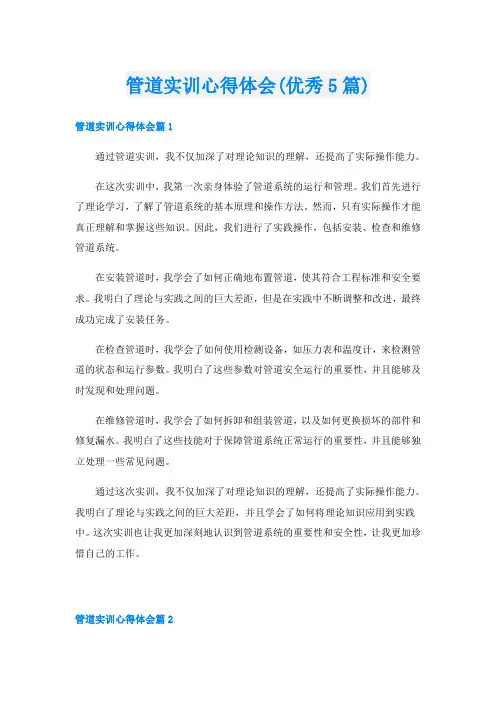 管道实训心得体会(优秀5篇)

管道实训心得体会篇1

通过管道实训，我不仅加深了对理论知识的理解，还提高了实际操作能力。

在这次实训中，我第一次亲身体验了管道系统的运行和管理。我们首先进行了理论学习，了解了管道系统的基本原理和操作方法。然而，只有实际操作才能真正理解和掌握这些知识。因此，我们进行了实践操作，包括安装、检查和维修管道系统。

在安装管道时，我学会了如何正确地布置管道，使其符合工程标准和安全要求。我明白了理论与实践之间的巨大差距，但是在实践中不断调整和改进，最终成功完成了安装任务。

在检查管道时，我学会了如何使用检测设备，如压力表和温度计，来检测管道的状态和运行参数。我明白了这些参数对管道安全运行的重要性，并且能够及时发现和处理问题。

在维修管道时，我学会了如何拆卸和组装管道，以及如何更换损坏的部件和修复漏水。我明白了这些技能对于保障管道系统正常运行的重要性，并且能够独立处理一些常见问题。

通过这次实训，我不仅加深了对理论知识的理解，还提高了实际操作能力。我明白了理论与实践之间的巨大差距，并且学会了如何将理论知识应用到实践中。这次实训也让我更加深刻地认识到管道系统的重要性和安全性，让我更加珍惜自己的工作。

管道实训心得体会篇2